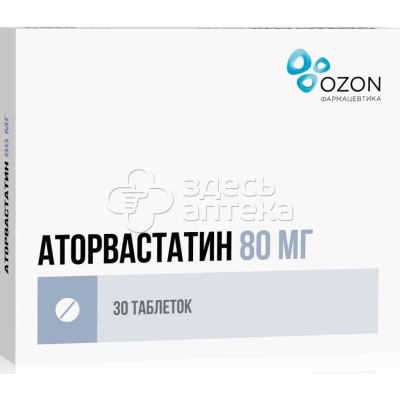 OZON
ФАРМАЦЕВТИКА

АТОРВАСТАТИН 80 МГ

здесь аптека

АТОРВАСТАТИН 80 МГ

30 ТАБЛЕТОК